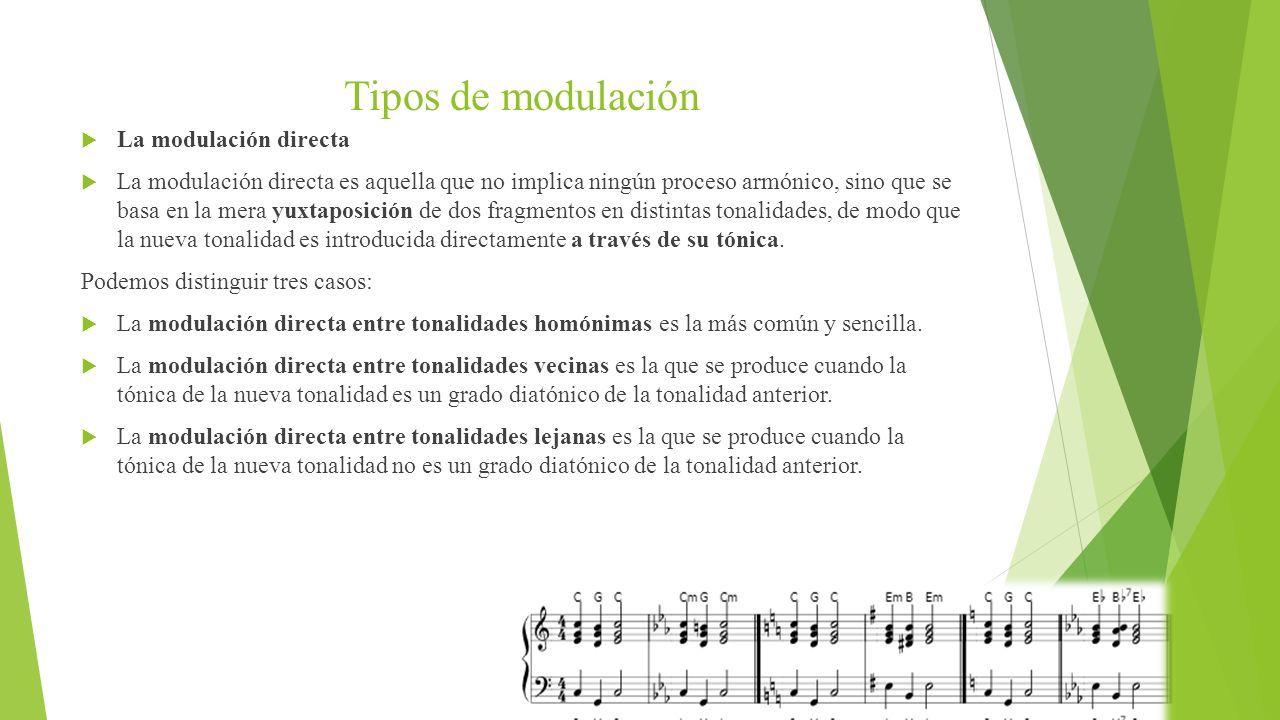 Tipos de modulación

La modulación directa

La modulación directa es aquella que no implica ningún proceso armónico, sino que se basa en la mera yuxtaposición de dos fragmentos en distintas tonalidades, de modo que la nueva tonalidad es introducida directamente a través de su tónica.

Podemos distinguir tres casos:

La modulación directa entre tonalidades homónimas es la más común y sencilla.

La modulación directa entre tonalidades vecinas es la que se produce cuando la tónica de la nueva tonalidad es un grado diatónico de la tonalidad anterior.

La modulación directa entre tonalidades lejanas es la que se produce cuando la tónica de la nueva tonalidad no es un grado diatónico de la tonalidad anterior.

C G C Cm G Cm C G C Em B Em C G C E♭ B♭7 E♭